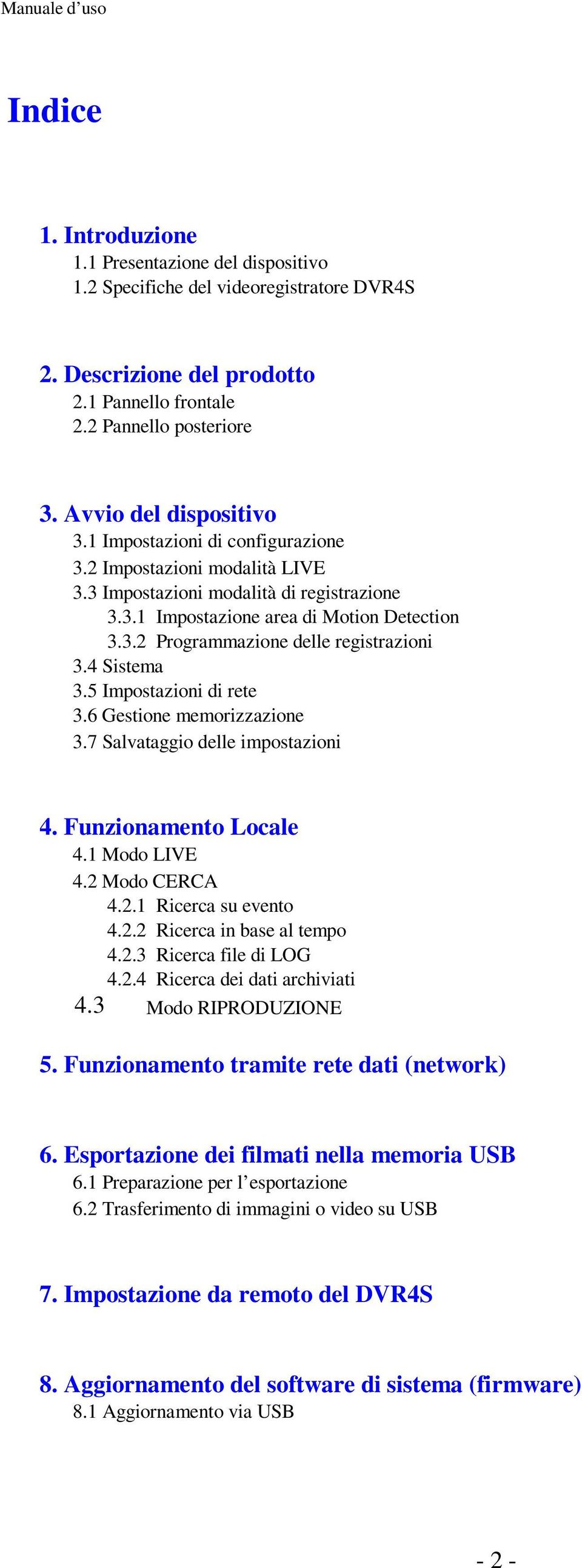 Manuale d’uso

Indice

1. Introduzione
1.1 Presentazione del dispositivo
1.2 Specifiche del videoregistratore DVR4S

2. Descrizione del prodotto
2.1 Pannello frontale
2.2 Pannello posteriore

3. Avvio del dispositivo
3.1 Impostazioni di configurazione
3.2 Impostazioni modalità LIVE
3.3 Impostazioni modalità di registrazione
3.3.1 Impostazione area di Motion Detection
3.3.2 Programmazione delle registrazioni
3.4 Sistema
3.5 Impostazioni di rete
3.6 Gestione memorizzazione
3.7 Salvataggio delle impostazioni

4. Funzionamento Locale
4.1 Modo LIVE
4.2 Modo CERCA
4.2.1 Ricerca su evento
4.2.2 Ricerca in base al tempo
4.2.3 Ricerca file di LOG
4.2.4 Ricerca dei dati archiviati
4.3 Modo RIPRODUZIONE

5. Funzionamento tramite rete dati (network)

6. Esportazione dei filmati nella memoria USB
6.1 Preparazione per l’esportazione
6.2 Trasferimento di immagini o video su USB

7. Impostazione da remoto del DVR4S

8. Aggiornamento del software di sistema (firmware)
8.1 Aggiornamento via USB

- 2 -